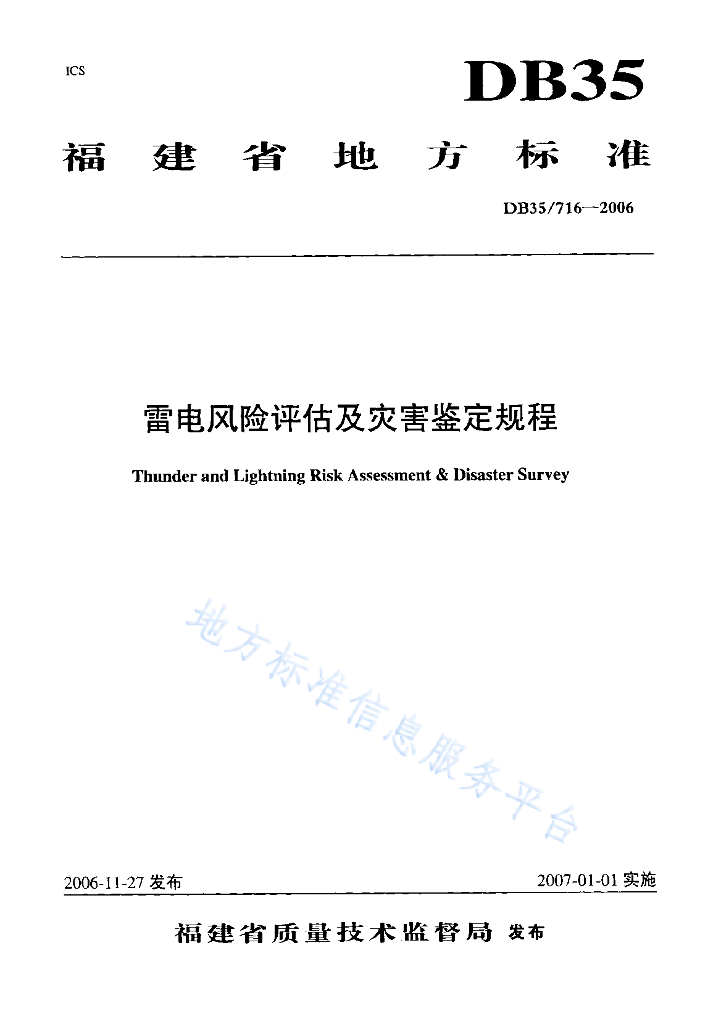 ICS

DB35

福建省地方标准

DB35/716—2006

雷电风险评估及灾害鉴定规程

Thunder and Lightning Risk Assessment & Disaster Survey

地方标准信息服务平台

2006-11-27 发布

2007-01-01 实施

福建省质量技术监督局 发布